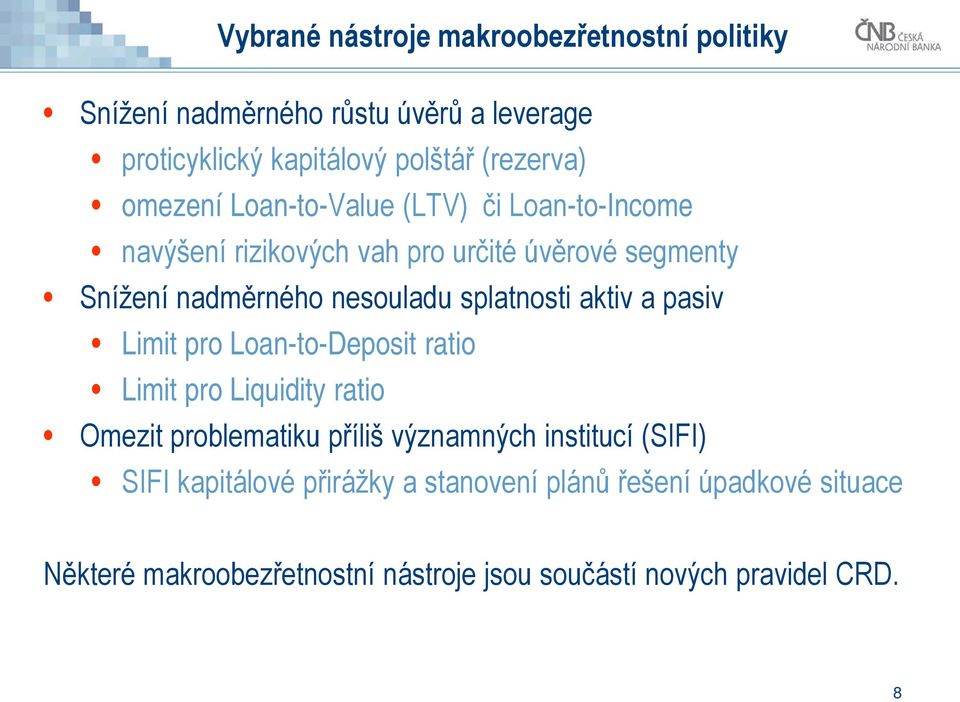 Vybrané nástroje makroobezřetnostní politiky

ČNB ČESKÁ NÁRODNÍ BANKA

• Snížení nadměrného růstu úvěrů a leverage
  • proticyklický kapitálový polštář (rezerva)
  • omezení Loan-to-Value (LTV) či Loan-to-Income
  • navýšení rizikových vah pro určité úvěrové segmenty
• Snížení nadměrného nesouladu splatnosti aktiv a pasiv
  • Limit pro Loan-to-Deposit ratio
  • Limit pro Liquidity ratio
• Omezit problematiku příliš významných institucí (SIFI)
  • SIFI kapitálové přirážky a stanovení plánů řešení úpadkové situace

Některé makroobezřetnostní nástroje jsou součástí nových pravidel CRD.

8